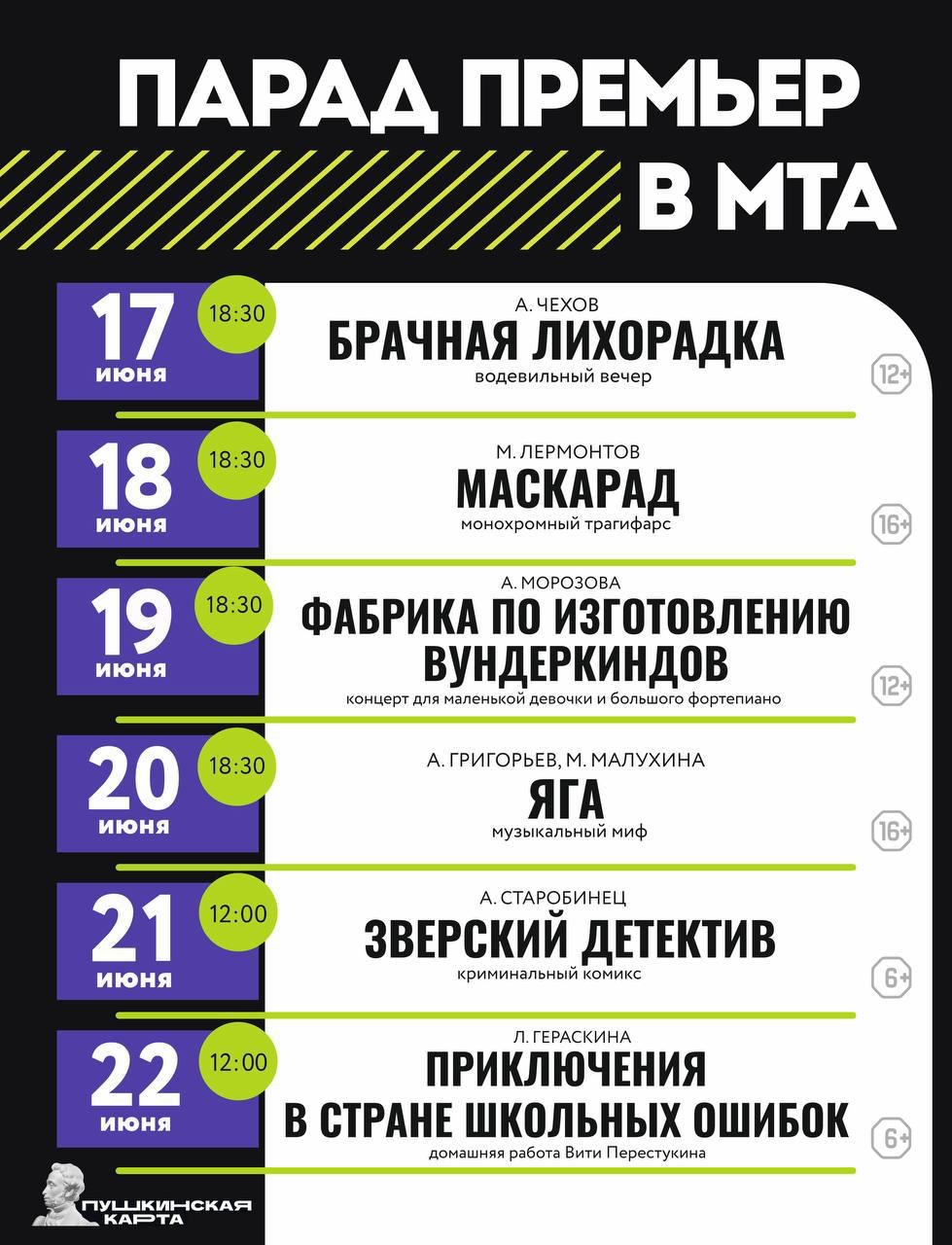 ПАРАД ПРЕМЬЕР
В МТА

17
июня
18:30
А. ЧЕХОВ
БРАЧНАЯ ЛИХОРАДКА
водевильный вечер
12+

18
июня
18:30
М. ЛЕРМОНТОВ
МАСКАРАД
монохромный трагифарс
16+

19
июня
18:30
А. МОРОЗОВА
ФАБРИКА ПО ИЗГОТОВЛЕНИЮ ВУНДЕРКИНДОВ
концерт для маленькой девочки и большого фортепиано
12+

20
июня
18:30
А. ГРИГОРЬЕВ, М. МАЛУХИНА
ЯГА
музыкальный миф
16+

21
июня
12:00
А. СТАРОБИНЕЦ
ЗВЕРСКИЙ ДЕТЕКТИВ
криминальный комикс
6+

22
июня
12:00
Л. ГЕРАСКИНА
ПРИКЛЮЧЕНИЯ
В СТРАНЕ ШКОЛЬНЫХ ОШИБОК
домашняя работа Вити Перестукина
6+

ПУШКИНСКАЯ
КАРТА